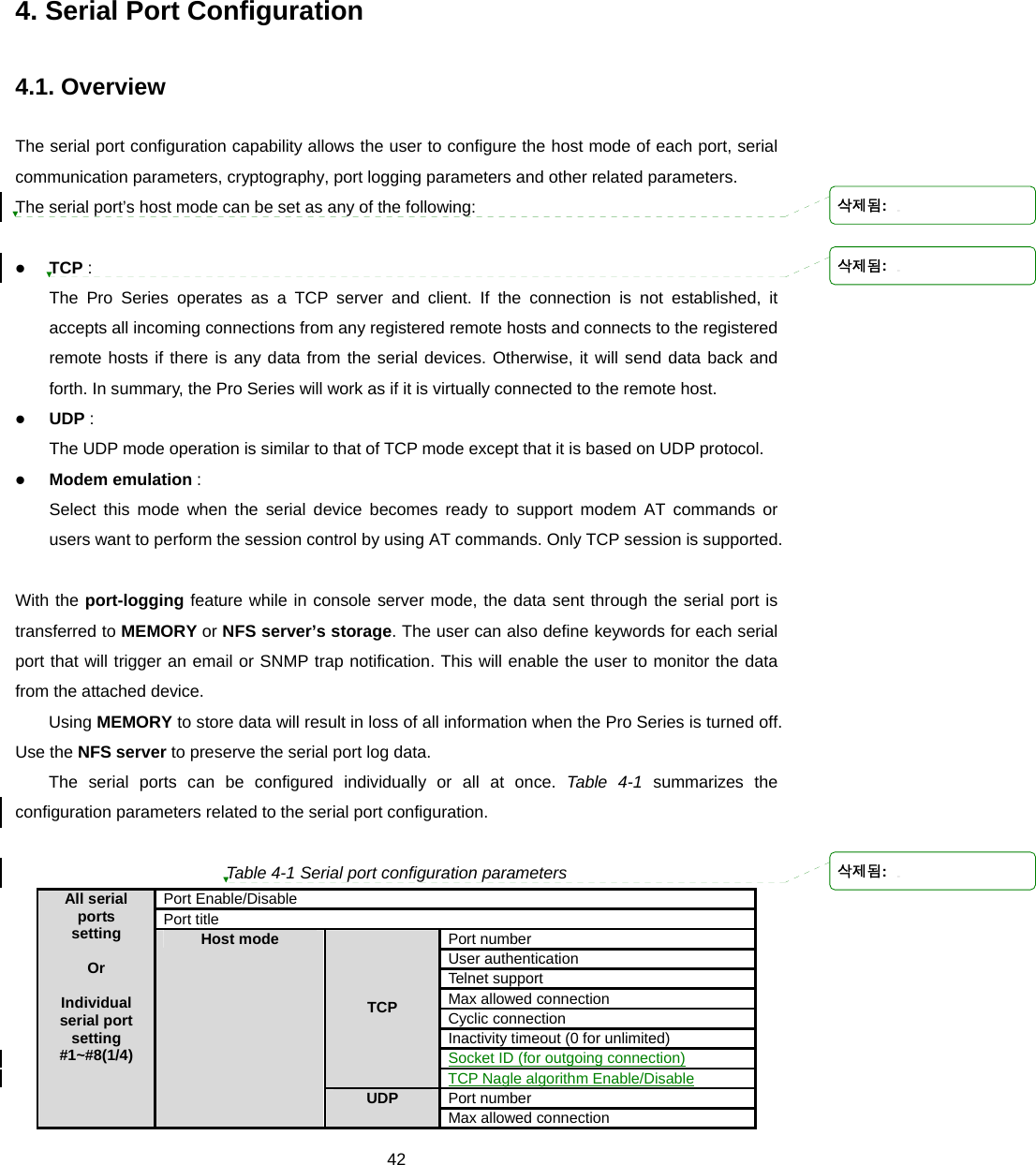 4. Serial Port Configuration

4.1. Overview

The serial port configuration capability allows the user to configure the host mode of each port, serial communication parameters, cryptography, port logging parameters and other related parameters.

The serial port's host mode can be set as any of the following:

삭제됨:

● TCP :

삭제됨:

The Pro Series operates as a TCP server and client. If the connection is not established, it accepts all incoming connections from any registered remote hosts and connects to the registered remote hosts if there is any data from the serial devices. Otherwise, it will send data back and forth. In summary, the Pro Series will work as if it is virtually connected to the remote host.

● UDP :

The UDP mode operation is similar to that of TCP mode except that it is based on UDP protocol.

● Modem emulation :

Select this mode when the serial device becomes ready to support modem AT commands or users want to perform the session control by using AT commands. Only TCP session is supported.

With the port-logging feature while in console server mode, the data sent through the serial port is transferred to MEMORY or NFS server's storage. The user can also define keywords for each serial port that will trigger an email or SNMP trap notification. This will enable the user to monitor the data from the attached device.

Using MEMORY to store data will result in loss of all information when the Pro Series is turned off. Use the NFS server to preserve the serial port log data.

The serial ports can be configured individually or all at once. Table 4-1 summarizes the configuration parameters related to the serial port configuration.

Table 4-1 Serial port configuration parameters

삭제됨:

| All serial ports setting Or Individual serial port setting #1~#8(1/4) | Port Enable/Disable | | |
|---|---|---|---|
| | Port title | | |
| | Host mode | TCP | Port number |
| | | | User authentication |
| | | | Telnet support |
| | | | Max allowed connection |
| | | | Cyclic connection |
| | | | Inactivity timeout (0 for unlimited) |
| | | | Socket ID (for outgoing connection) |
| | | | TCP Nagle algorithm Enable/Disable |
| | | UDP | Port number |
| | | | Max allowed connection |

42